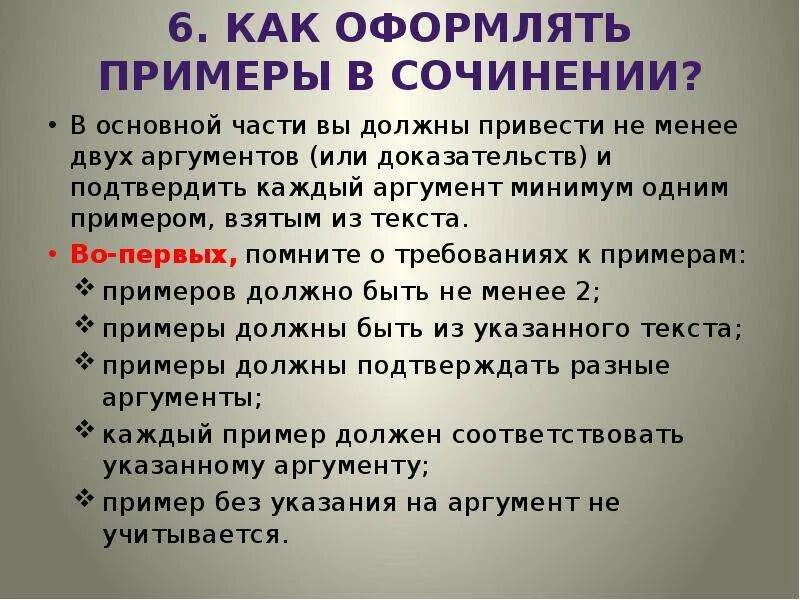 6. КАК ОФОРМЛЯТЬ ПРИМЕРЫ В СОЧИНЕНИИ?

• В основной части вы должны привести не менее двух аргументов (или доказательств) и подтвердить каждый аргумент минимум одним примером, взятым из текста.

• Во-первых, помните о требованиях к примерам:

❖ примеров должно быть не менее 2;

❖ примеры должны быть из указанного текста;

❖ примеры должны подтверждать разные аргументы;

❖ каждый пример должен соответствовать указанному аргументу;

❖ пример без указания на аргумент не учитывается.